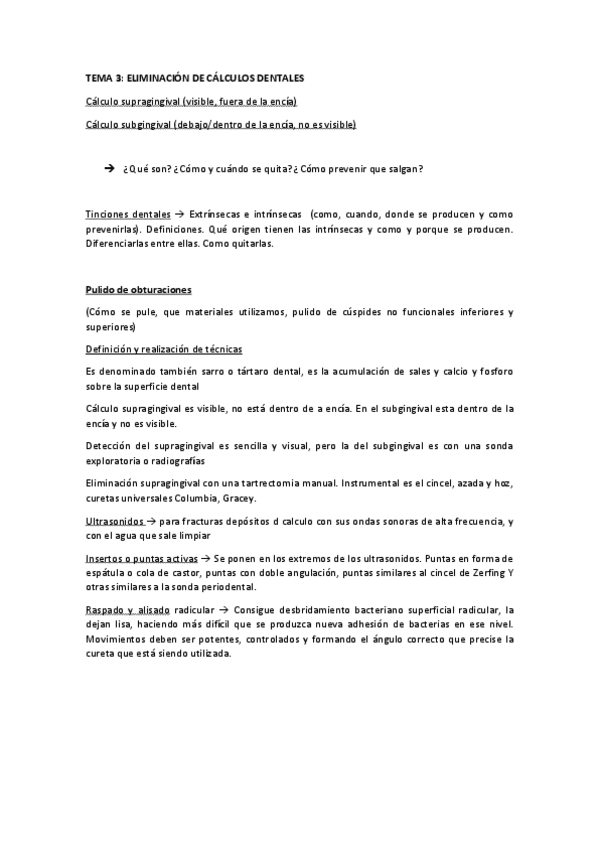 TEMA 3: ELIMINACIÓN DE CÁLCULOS DENTALES

Cálculo supragingival (visible, fuera de la encía)

Cálculo subgingival (debajo/dentro de la encía, no es visible)

→ ¿Qué son? ¿Cómo y cuándo se quita? ¿Cómo prevenir que salgan?

Tinciones dentales → Extrínsecas e intrínsecas (como, cuando, donde se producen y como prevenirlas). Definiciones. Qué origen tienen las intrínsecas y como y porque se producen. Diferenciarlas entre ellas. Como quitarlas.

Pulido de obturaciones

(Cómo se pule, que materiales utilizamos, pulido de cúspides no funcionales inferiores y superiores)

Definición y realización de técnicas

Es denominado también sarro o tártaro dental, es la acumulación de sales y calcio y fosforo sobre la superficie dental

Cálculo supragingival es visible, no está dentro de a encía. En el subgingival esta dentro de la encía y no es visible.

Detección del supragingival es sencilla y visual, pero la del subgingival es con una sonda exploratoria o radiografías

Eliminación supragingival con una tartrectomia manual. Instrumental es el cincel, azada y hoz, curetas universales Columbia, Gracey.

Ultrasonidos → para fracturas depósitos d calculo con sus ondas sonoras de alta frecuencia, y con el agua que sale limpiar

Insertos o puntas activas → Se ponen en los extremos de los ultrasonidos. Puntas en forma de espátula o cola de castor, puntas con doble angulación, puntas similares al cincel de Zerfing Y otras similares a la sonda periodental.

Raspado y alisado radicular → Consigue desbridamiento bacteriano superficial radicular, la dejan lisa, haciendo más difícil que se produzca nueva adhesión de bacterias en ese nivel. Movimientos deben ser potentes, controlados y formando el ángulo correcto que precise la cureta que está siendo utilizada.